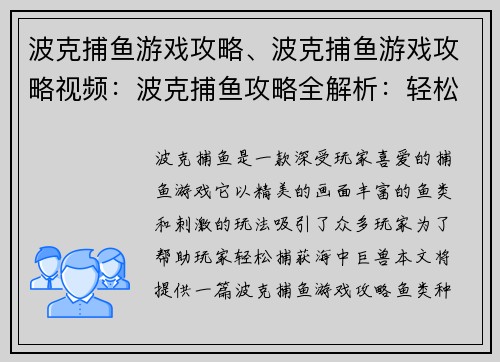 波克捕鱼游戏攻略、波克捕鱼游戏攻略视频：波克捕鱼攻略全解析：轻松

波克捕鱼是一款深受玩家喜爱的捕鱼游戏它以精美的画面丰富的鱼类和刺激的玩法吸引了众多玩家为了帮助玩家轻松捕获海中巨兽本文将提供一篇波克捕鱼游戏攻略鱼类种